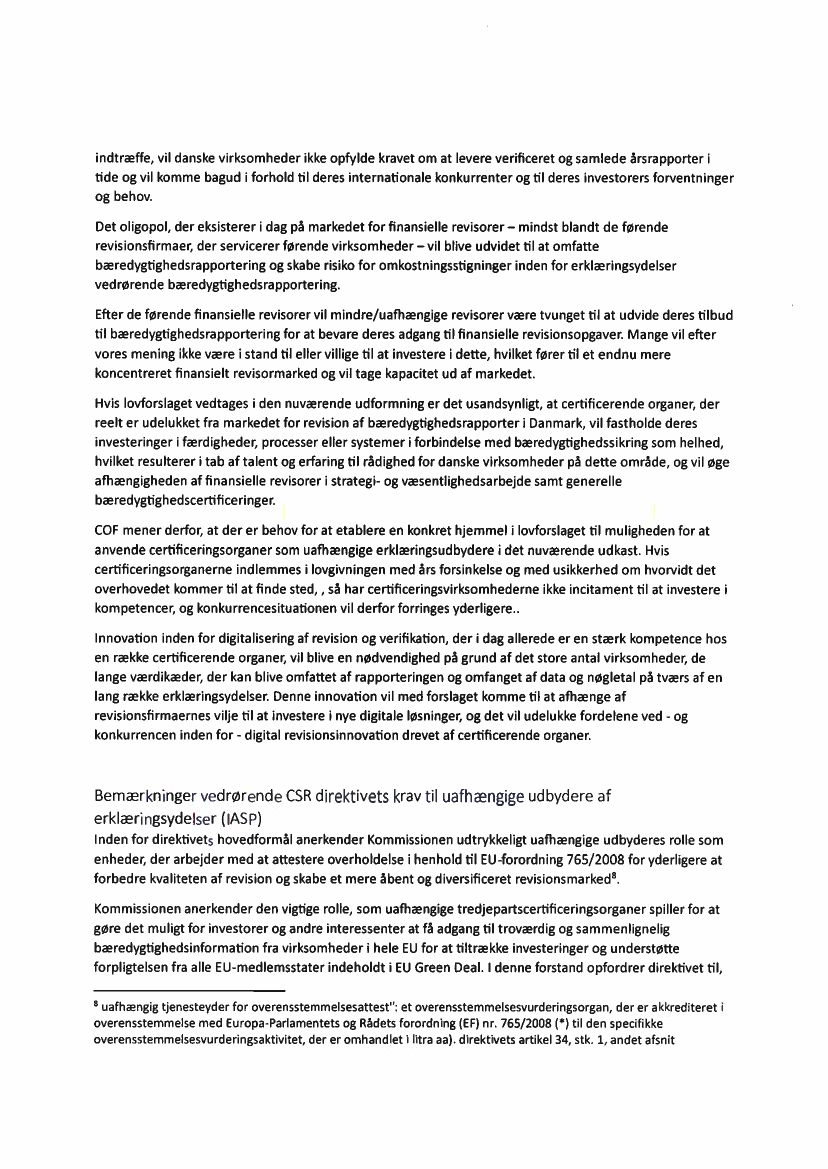 indtræffe, vil danske virksomheder ikke opfylde kravet om at levere verificeret og samlede årsrapporter i tide og vil komme bagud i forhold til deres internationale konkurrenter og til deres investorers forventninger og behov.

Det oligopol, der eksisterer i dag på markedet for finansielle revisorer – mindst blandt de førende revisionsfirmaer, der servicerer førende virksomheder – vil blive udvidet til at omfatte bæredygtighedsrapportering og skabe risiko for omkostningsstigninger inden for erklæringsydelser vedrørende bæredygtighedsrapportering.

Efter de førende finansielle revisorer vil mindre/uafhængige revisorer være tvunget til at udvide deres tilbud til bæredygtighedsrapportering for at bevare deres adgang til finansielle revisionsopgaver. Mange vil efter vores mening ikke være i stand til eller villige til at investere i dette, hvilket fører til et endnu mere koncentreret finansielt revisormarked og vil tage kapacitet ud af markedet.

Hvis lovforslaget vedtages i den nuværende udformning er det usandsynligt, at certificerende organer, der reelt er udelukket fra markedet for revision af bæredygtighedsrapporter i Danmark, vil fastholde deres investeringer i færdigheder, processer eller systemer i forbindelse med bæredygtighedssikring som helhed, hvilket resulterer i tab af talent og erfaring til rådighed for danske virksomheder på dette område, og vil øge afhængigheden af finansielle revisorer i strategi- og væsentlighedsarbejde samt generelle bæredygtighedscertificeringer.

COF mener derfor, at der er behov for at etablere en konkret hjemmel i lovforslaget til muligheden for at anvende certificeringsorganer som uafhængige erklæringsudbydere i det nuværende udkast. Hvis certificeringsorganerne indlemmes i lovgivningen med års forsinkelse og med usikkerhed om hvorvidt det overhovedet kommer til at finde sted, , så har certificeringsvirksomhederne ikke incitament til at investere i kompetencer, og konkurrencesituationen vil derfor forringes yderligere..

Innovation inden for digitalisering af revision og verifikation, der i dag allerede er en stærk kompetence hos en række certificerende organer, vil blive en nødvendighed på grund af det store antal virksomheder, de lange værdikæder, der kan blive omfattet af rapporteringen og omfanget af data og nøgletal på tværs af en lang række erklæringsydelser. Denne innovation vil med forslaget komme til at afhænge af revisionsfirmaernes vilje til at investere i nye digitale løsninger, og det vil udelukke fordelene ved - og konkurrencen inden for - digital revisionsinnovation drevet af certificerende organer.

Bemærkninger vedrørende CSR direktivets krav til uafhængige udbydere af erklæringsydelser (IASP)
Inden for direktivets hovedformål anerkender Kommissionen udtrykkeligt uafhængige udbyderes rolle som enheder, der arbejder med at attestere overholdelse i henhold til EU-forordning 765/2008 for yderligere at forbedre kvaliteten af revision og skabe et mere åbent og diversificeret revisionsmarked$^8$.

Kommissionen anerkender den vigtige rolle, som uafhængige tredjepartscertificeringsorganer spiller for at gøre det muligt for investorer og andre interessenter at få adgang til troværdig og sammenlignelig bæredygtighedsinformation fra virksomheder i hele EU for at tiltrække investeringer og understøtte forpligtelsen fra alle EU-medlemsstater indeholdt i EU Green Deal. I denne forstand opfordrer direktivet til,

$^8$ uafhængig tjenesteyder for overensstemmelsesattest": et overensstemmelsesvurderingsorgan, der er akkrediteret i overensstemmelse med Europa-Parlamentets og Rådets forordning (EF) nr. 765/2008 (*) til den specifikke overensstemmelsesvurderingsaktivitet, der er omhandlet i litra aa). direktivets artikel 34, stk. 1, andet afsnit